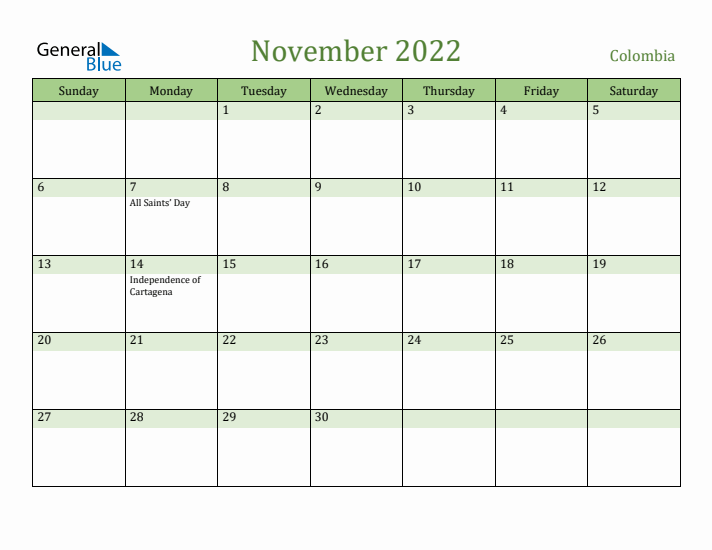 General Blue

November 2022

Colombia

| Sunday | Monday | Tuesday | Wednesday | Thursday | Friday | Saturday |
|---|---|---|---|---|---|---|
| | | 1 | 2 | 3 | 4 | 5 |
| 6 | 7 All Saints' Day | 8 | 9 | 10 | 11 | 12 |
| 13 | 14 Independence of Cartagena | 15 | 16 | 17 | 18 | 19 |
| 20 | 21 | 22 | 23 | 24 | 25 | 26 |
| 27 | 28 | 29 | 30 | | | |